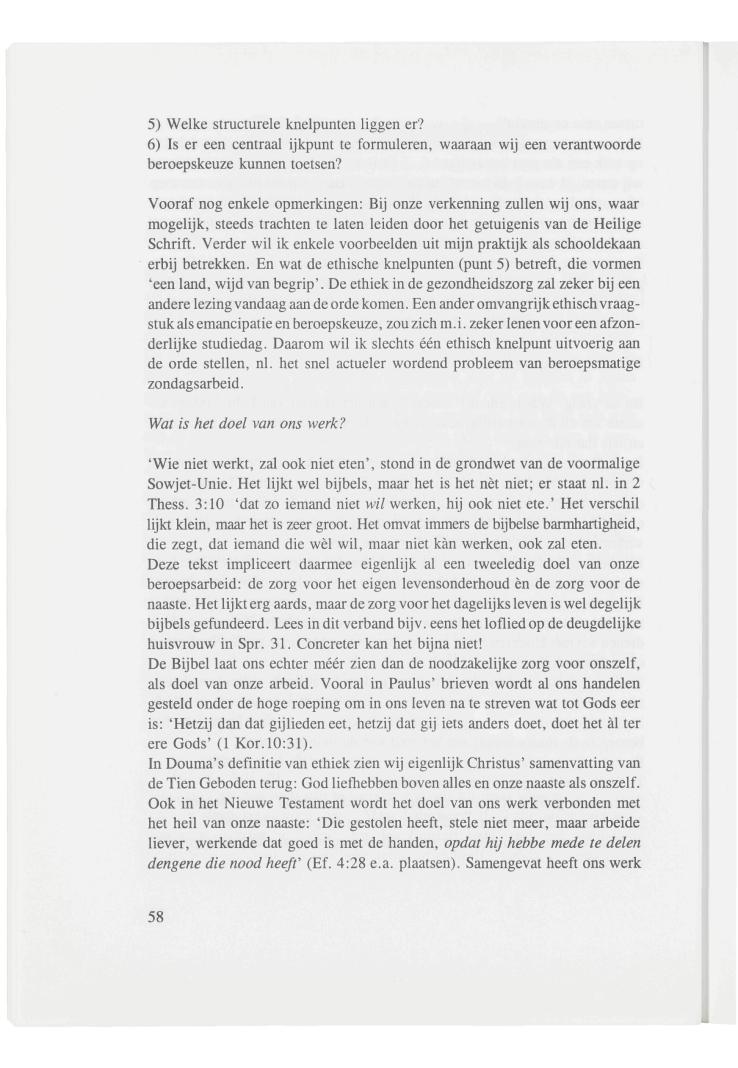 5) Welke structurele knelpunten liggen er?
6) Is er een centraal ijkpunt te formuleren, waaraan wij een verantwoorde beroepskeuze kunnen toetsen?

Vooraf nog enkele opmerkingen: Bij onze verkenning zullen wij ons, waar mogelijk, steeds trachten te laten leiden door het getuigenis van de Heilige Schrift. Verder wil ik enkele voorbeelden uit mijn praktijk als schooldekaan erbij betrekken. En wat de ethische knelpunten (punt 5) betreft, die vormen 'een land, wijd van begrip'. De ethiek in de gezondheidszorg zal zeker bij een andere lezing vandaag aan de orde komen. Een ander omvangrijk ethisch vraagstuk als emancipatie en beroepskeuze, zou zich m.i. zeker lenen voor een afzonderlijke studiedag. Daarom wil ik slechts één ethisch knelpunt uitvoerig aan de orde stellen, nl. het snel actueler wordend probleem van beroepsmatige zondagsarbeid.

Wat is het doel van ons werk?

'Wie niet werkt, zal ook niet eten', stond in de grondwet van de voormalige Sowjet-Unie. Het lijkt wel bijbels, maar het is het nèt niet; er staat nl. in 2 Thess. 3:10 'dat zo iemand niet wil werken, hij ook niet ete.' Het verschil lijkt klein, maar het is zeer groot. Het omvat immers de bijbelse barmhartigheid, die zegt, dat iemand die wèl wil, maar niet kàn werken, ook zal eten.
Deze tekst impliceert daarmee eigenlijk al een tweeledig doel van onze beroepsarbeid: de zorg voor het eigen levensonderhoud èn de zorg voor de naaste. Het lijkt erg aards, maar de zorg voor het dagelijks leven is wel degelijk bijbels gefundeerd. Lees in dit verband bijv. eens het loflied op de deugdelijke huisvrouw in Spr. 31. Concreter kan het bijna niet!
De Bijbel laat ons echter méér zien dan de noodzakelijke zorg voor onszelf, als doel van onze arbeid. Vooral in Paulus' brieven wordt al ons handelen gesteld onder de hoge roeping om in ons leven na te streven wat tot Gods eer is: 'Hetzij dan dat gijlieden eet, hetzij dat gij iets anders doet, doet het àl ter ere Gods' (1 Kor.10:31).
In Douma's definitie van ethiek zien wij eigenlijk Christus' samenvatting van de Tien Geboden terug: God liefhebben boven alles en onze naaste als onszelf. Ook in het Nieuwe Testament wordt het doel van ons werk verbonden met het heil van onze naaste: 'Die gestolen heeft, stele niet meer, maar arbeide liever, werkende dat goed is met de handen, opdat hij hebbe mede te delen dengene die nood heeft' (Ef. 4:28 e.a. plaatsen). Samengevat heeft ons werk

58